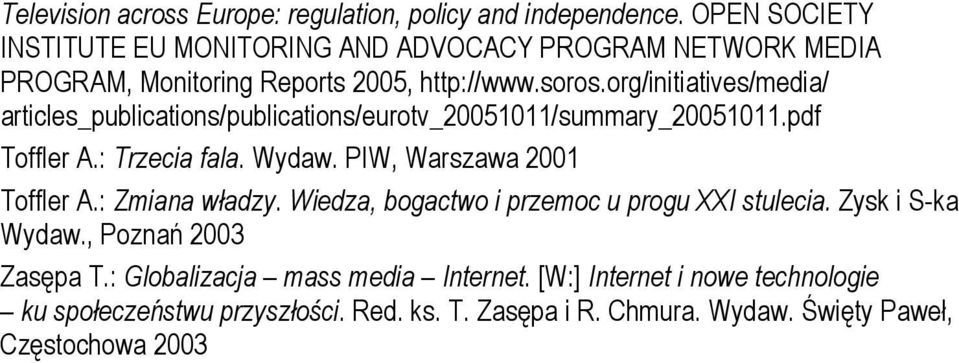 Television across Europe: regulation, policy and independence. OPEN SOCIETY INSTITUTE EU MONITORING AND ADVOCACY PROGRAM NETWORK MEDIA PROGRAM, Monitoring Reports 2005, http://www.soros.org/initiatives/media/articles_publications/publications/eurotv_20051011/summary_20051011.pdf

Toffler A.: Trzecia fala. Wydaw. PIW, Warszawa 2001

Toffler A.: Zmiana władzy. Wiedza, bogactwo i przemoc u progu XXI stulecia. Zysk i S-ka Wydaw., Poznań 2003

Zasępa T.: Globalizacja – mass media – Internet. [W:] Internet i nowe technologie – ku społeczeństwu przyszłości. Red. ks. T. Zasępa i R. Chmura. Wydaw. Święty Paweł, Częstochowa 2003